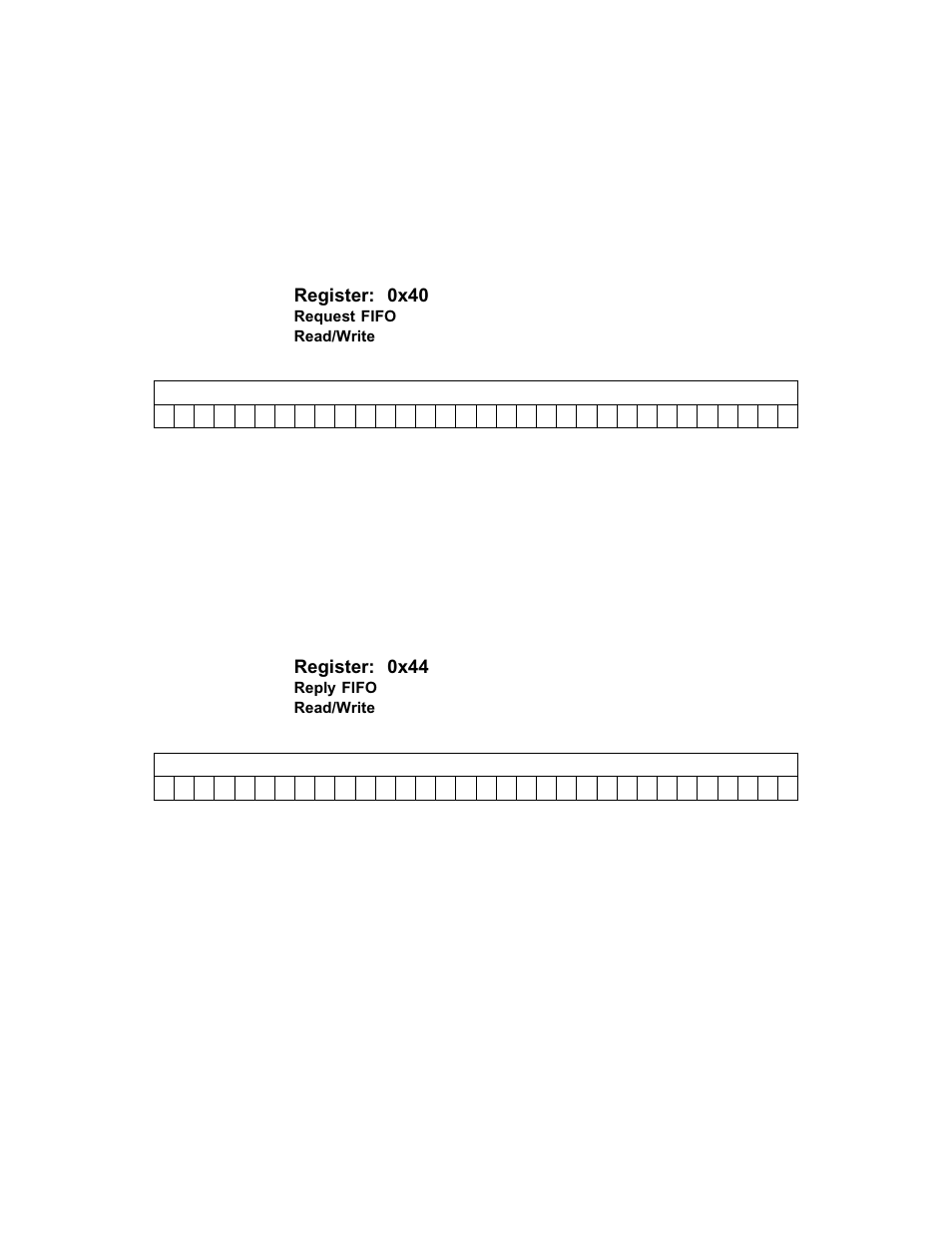 Register: 0x40
Request FIFO
Read/Write

Register: 0x44
Reply FIFO
Read/Write